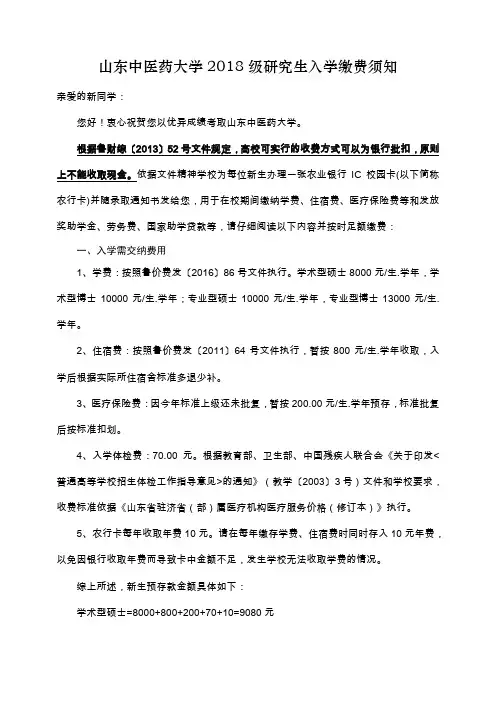 山东中医药大学 2018 级研究生入学缴费须知

亲爱的新同学：

您好！衷心祝贺您以优异成绩考取山东中医药大学。

根据鲁财综〔2013〕52 号文件规定，高校可实行的收费方式可以为银行批扣，原则上不能收取现金。依据文件精神学校为每位新生办理一张农业银行 IC 校园卡(以下简称农行卡)并随录取通知书发给您，用于在校期间缴纳学费、住宿费、医疗保险费等和发放奖助学金、劳务费、国家助学贷款等，请仔细阅读以下内容并按时足额缴费：

一、入学需交纳费用

1、学费：按照鲁价费发〔2016〕86 号文件执行。学术型硕士 8000 元/生.学年，学术型博士 10000 元/生.学年；专业型硕士 10000 元/生.学年，专业型博士 13000 元/生.学年。

2、住宿费：按照鲁价费发〔2011〕64 号文件执行，暂按 800 元/生.学年收取，入学后根据实际所住宿舍标准多退少补。

3、医疗保险费：因今年标准上级还未批复，暂按 200.00 元/生.学年预存，标准批复后按标准扣划。

4、入学体检费：70.00 元。根据教育部、卫生部、中国残疾人联合会《关于印发<普通高等学校招生体检工作指导意见>的通知》（教学〔2003〕3 号）文件和学校要求，收费标准依据《山东省驻济省（部）属医疗机构医疗服务价格（修订本）》执行。

5、农行卡每年收取年费 10 元。请在每年缴存学费、住宿费时同时存入 10 元年费，以免因银行收取年费而导致卡中金额不足，发生学校无法收取学费的情况。

综上所述，新生预存款金额具体如下：

学术型硕士=8000+800+200+70+10=9080 元